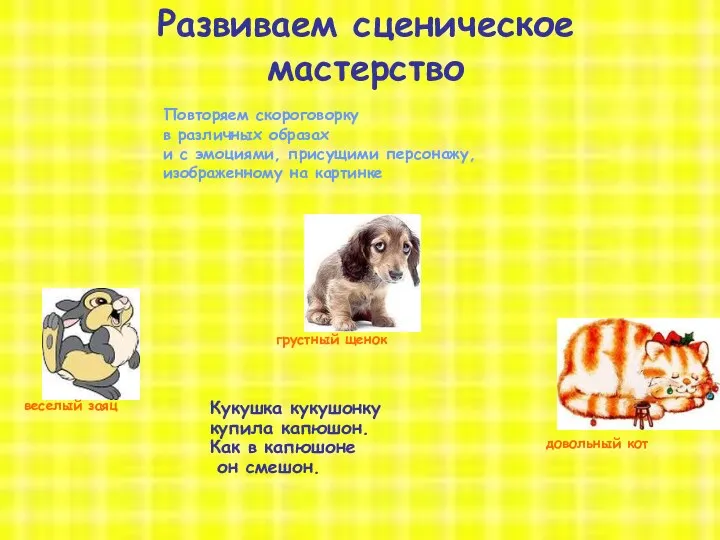 Развиваем сценическое мастерство

Повторяем скороговорку
в различных образах
и с эмоциями, присущими персонажу,
изображенному на картинке

грустный щенок

веселый заяц

Кукушка кукушонку
купила капюшон.
Как в капюшоне
он смешон.

довольный кот